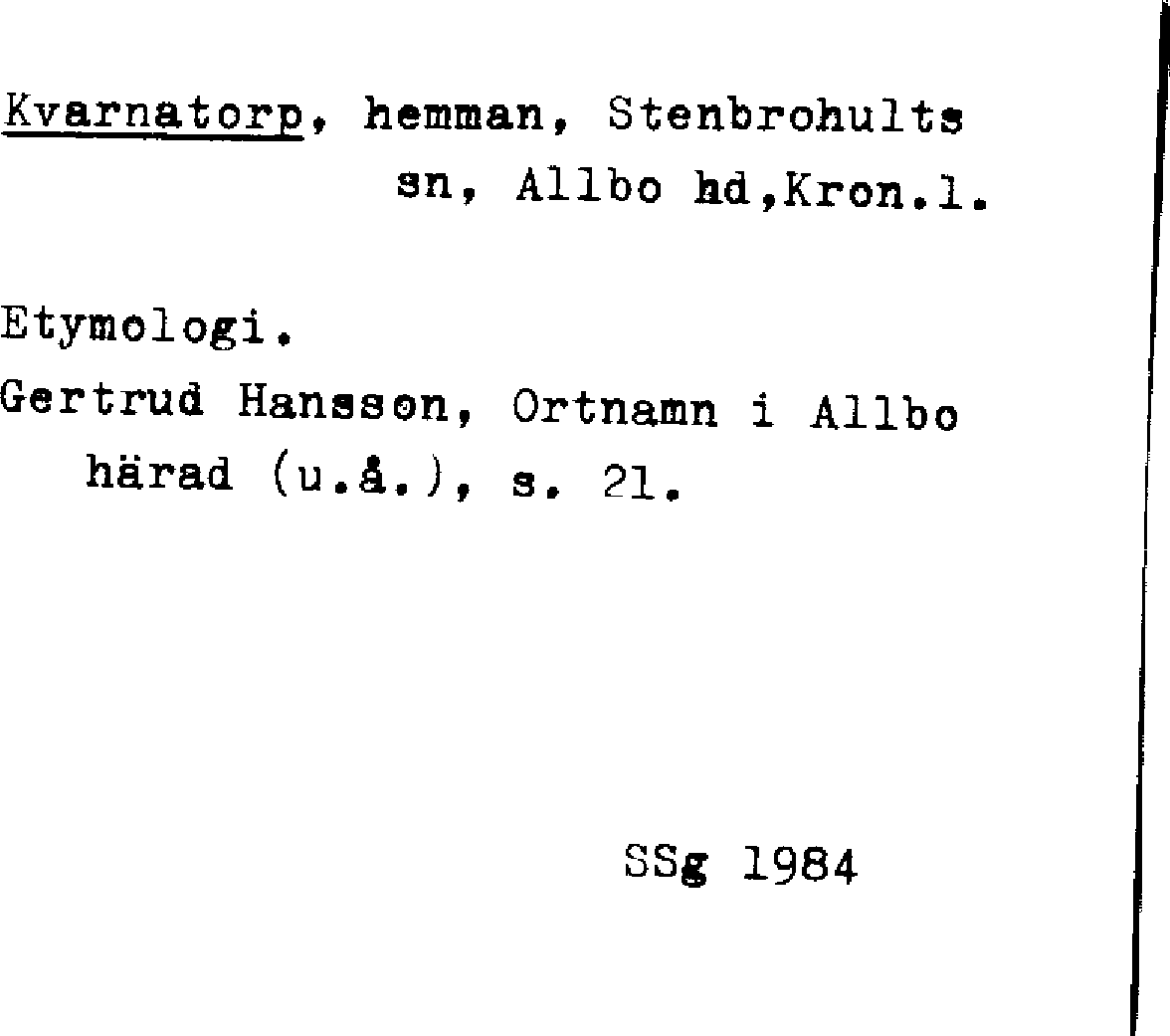 Kvarnatorp, hemman, Stenbrohults sn, Allbo hd,Kron.l.

Etymologi.

Gertrud Hansson, Ortnamn i Allbo härad (u.å.), s. 21.

SSg 1984